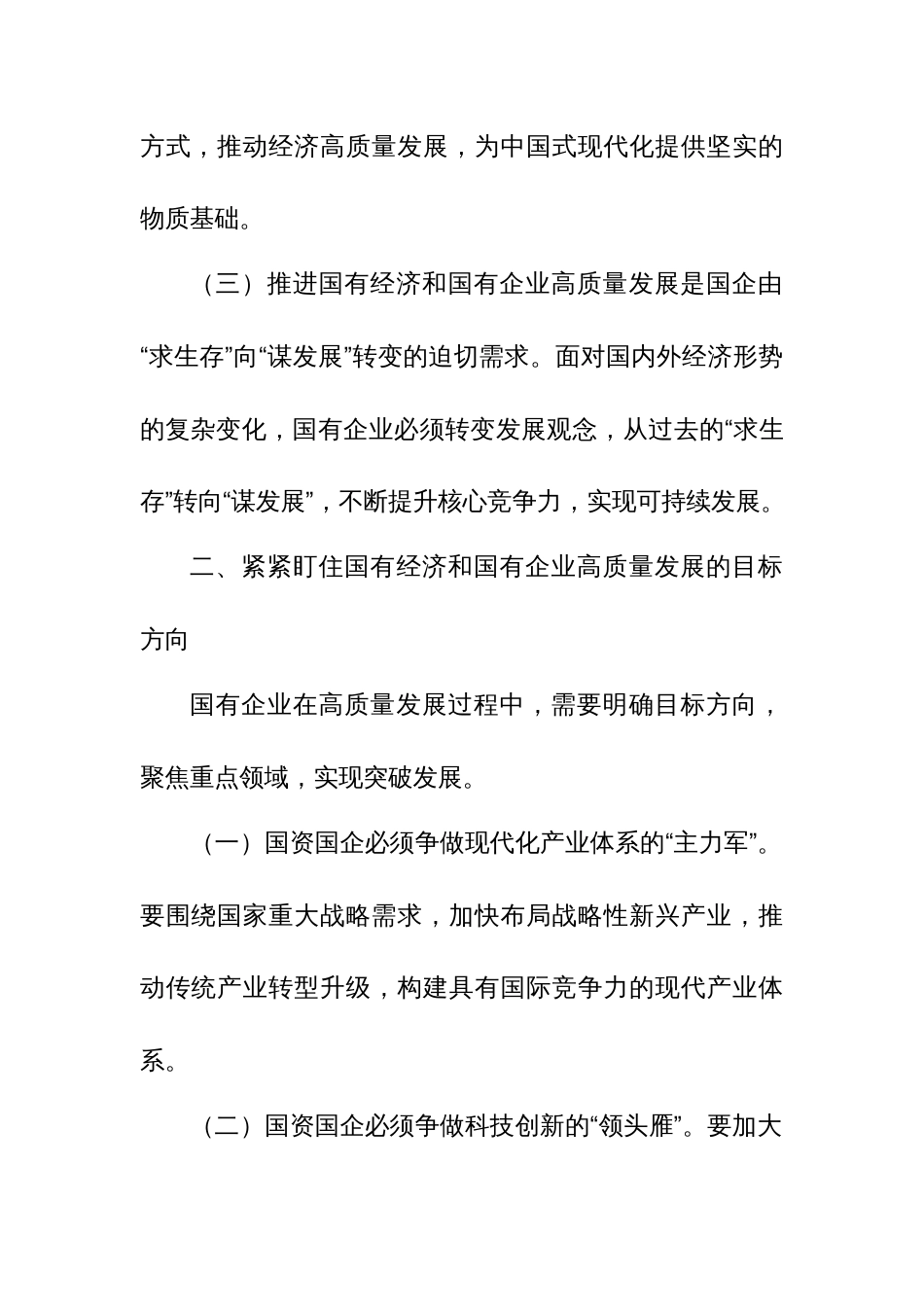 方式，推动经济高质量发展，为中国式现代化提供坚实的物质基础。

（三）推进国有经济和国有企业高质量发展是国企由“求生存”向“谋发展”转变的迫切需求。面对国内外经济形势的复杂变化，国有企业必须转变发展观念，从过去的“求生存”转向“谋发展”，不断提升核心竞争力，实现可持续发展。

二、紧紧盯住国有经济和国有企业高质量发展的目标方向

国有企业在高质量发展过程中，需要明确目标方向，聚焦重点领域，实现突破发展。

（一）国资国企必须争做现代化产业体系的“主力军”。要围绕国家重大战略需求，加快布局战略性新兴产业，推动传统产业转型升级，构建具有国际竞争力的现代产业体系。

（二）国资国企必须争做科技创新的“领头雁”。要加大